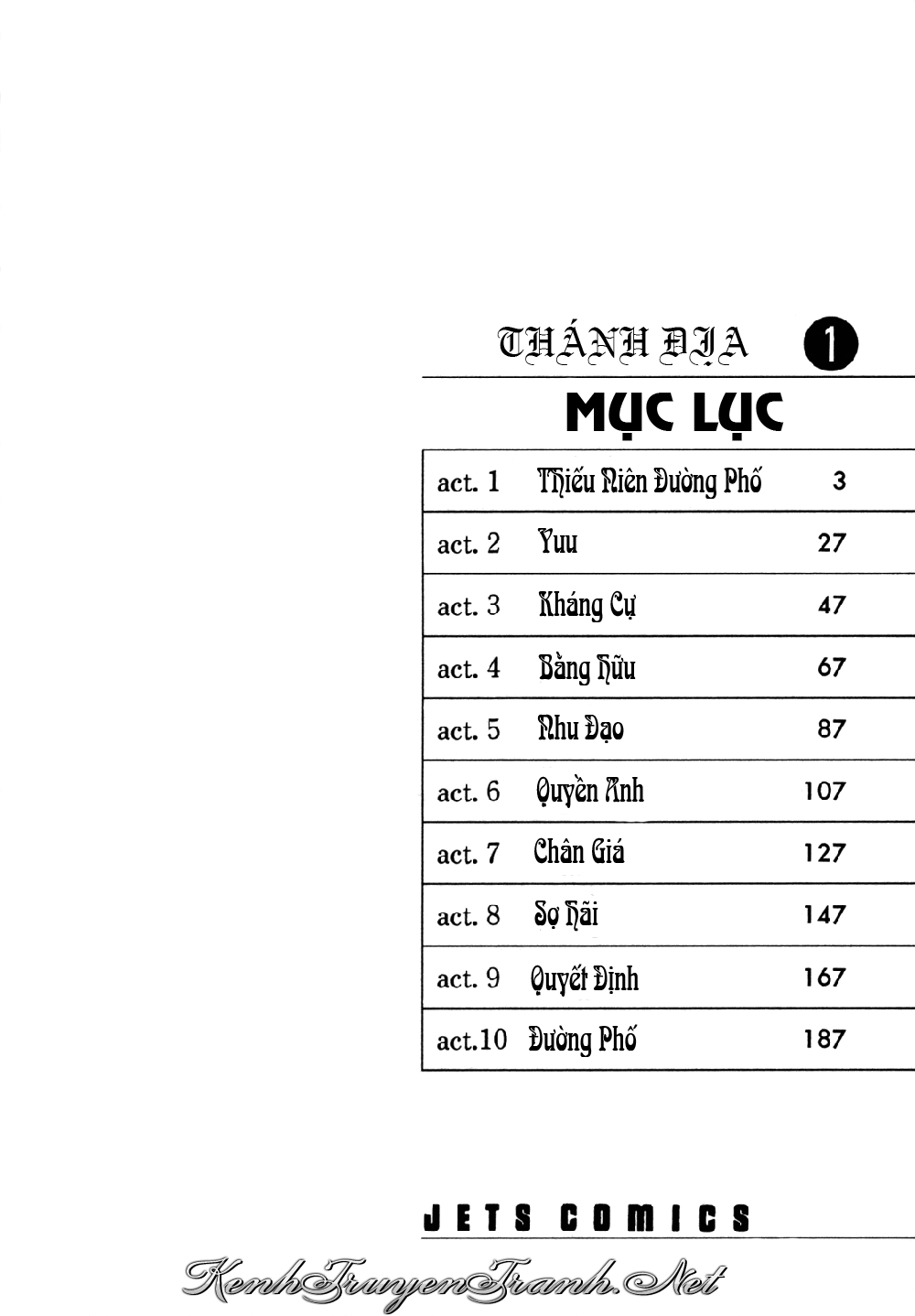 THÁNH ĐỊA 1

MỤC LỤC

| act. 1 | Thiếu Niên Đường Phố | 3 |
|---|---|---|
| act. 2 | Yuu | 27 |
| act. 3 | Kháng Cự | 47 |
| act. 4 | Bằng Hữu | 67 |
| act. 5 | Nhu Đạo | 87 |
| act. 6 | Quyền Anh | 107 |
| act. 7 | Chân Giá | 127 |
| act. 8 | Sợ Hãi | 147 |
| act. 9 | Quyết Định | 167 |
| act.10 | Đường Phố | 187 |

JETS COMICS

KenhTruyenTranh.Net